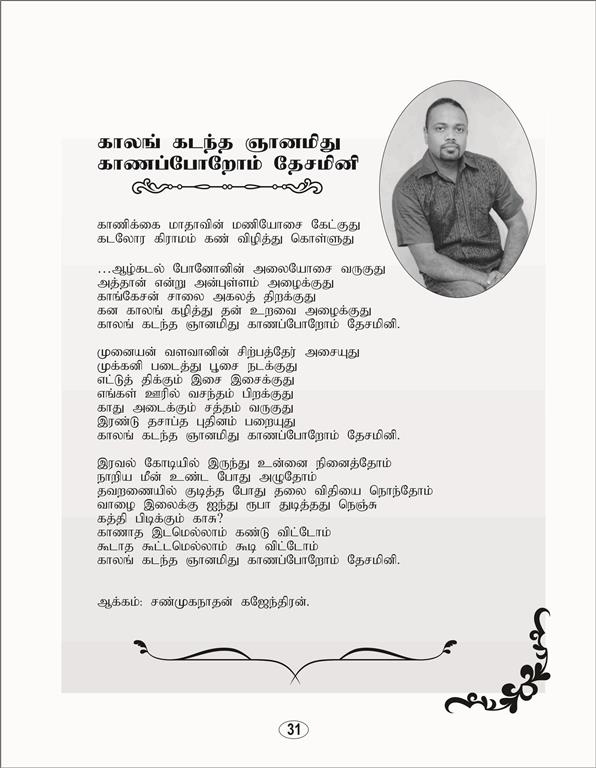 காலங் கடந்த ஞானமிது
காணப்போறோம் தேசமினி

காணிக்கை மாதாவின் மணியோசை கேட்குது
கடலோர கிராமம் கண் விழித்து கொள்ளுது

...ஆழ்கடல் போனோனின் அலையோசை வருகுது
அத்தான் என்று அன்புள்ளம் அழைக்குது
காங்கேசன் சாலை அகலத் திறக்குது
கன காலங் கழித்து தன் உறவை அழைக்குது
காலங் கடந்த ஞானமிது காணப்போறோம் தேசமினி.

முனையன் வளவானின் சிற்பத்தேர் அசையுது
முக்கனி படைத்து பூசை நடக்குது
எட்டுத் திக்கும் இசை இசைக்குது
எங்கள் ஊரில் வசந்தம் பிறக்குது
காது அடைக்கும் சத்தம் வருகுது
இரண்டு தசாப்த புதினம் பறையுது
காலங் கடந்த ஞானமிது காணப்போறோம் தேசமினி.

இரவல் கோடியில் இருந்து உன்னை நினைத்தோம்
நாறிய மீன் உண்ட போது அழுதோம்
தவறணையில் குடித்த போது தலை விதியை நொந்தோம்
வாழை இலைக்கு ஐந்து ரூபா துடித்தது நெஞ்சு
கத்தி பிடிக்கும் காசு?
காணாத இடமெல்லாம் கண்டு விட்டோம்
கூடாத கூட்டமெல்லாம் கூடி விட்டோம்
காலங் கடந்த ஞானமிது காணப்போறோம் தேசமினி.

ஆக்கம்: சண்முகநாதன் கஜேந்திரன்.

31